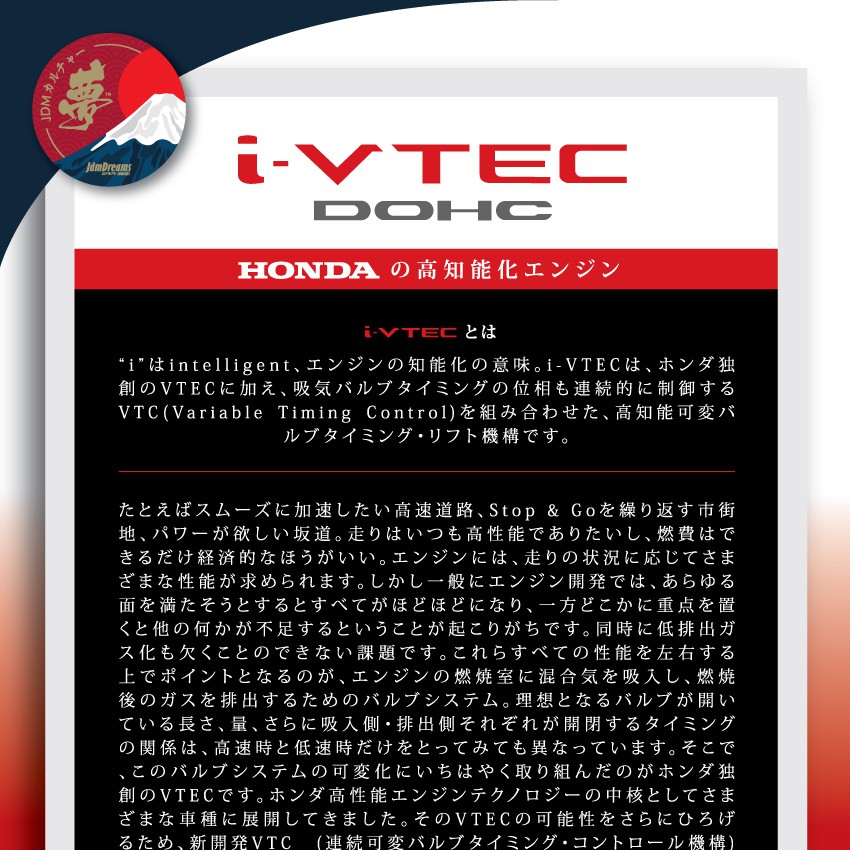 JDMカルチャー
夢
JdmDreams

i-VTEC
DOHC

HONDA の高知能化エンジン

i-VTEC とは

“i”はintelligent、エンジンの知能化の意味。i-VTECは、ホンダ独創のVTECに加え、吸気バルブタイミングの位相も連続的に制御するVTC(Variable Timing Control)を組み合わせた、高知能可変バルブタイミング・リフト機構です。

たとえばスムーズに加速したい高速道路、Stop & Goを繰り返す市街地、パワーが欲しい坂道。走りはいつも高性能でありたいし、燃費はできるだけ経済的なほうがいい。エンジンには、走りの状況に応じてさまざまな性能が求められます。しかし一般にエンジン開発では、あらゆる面を満たそうとするとすべてがほどほどになり、一方どこかに重点を置くと他の何かが不足するということが起こりがちです。同時に低排出ガス化も欠くことのできない課題です。これらすべての性能を左右する上でポイントとなるのが、エンジンの燃焼室に混合気を吸入し、燃焼後のガスを排出するためのバルブシステム。理想となるバルブが開いている長さ、量、さらに吸入側・排出側それぞれが開閉するタイミングの関係は、高速時と低速時だけをとってみても異なっています。そこで、このバルブシステムの可変化にいちはやく取り組んだのがホンダ独創のVTECです。ホンダ高性能エンジンテクノロジーの中核としてさまざまな車種に展開してきました。そのVTECの可能性をさらにひろげるため、新開発VTC　(連続可変バルブタイミング・コントロール機構)